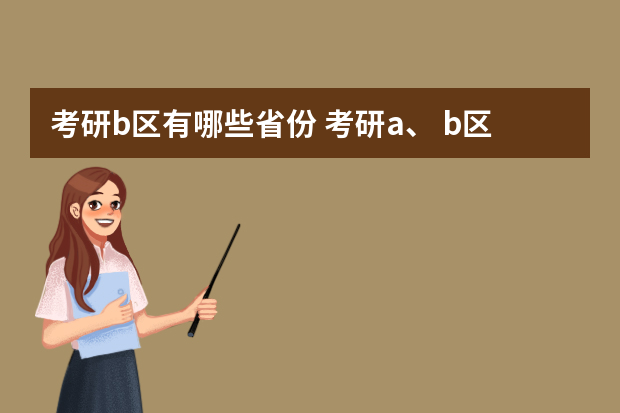 考研b区有哪些省份 考研a、 b区